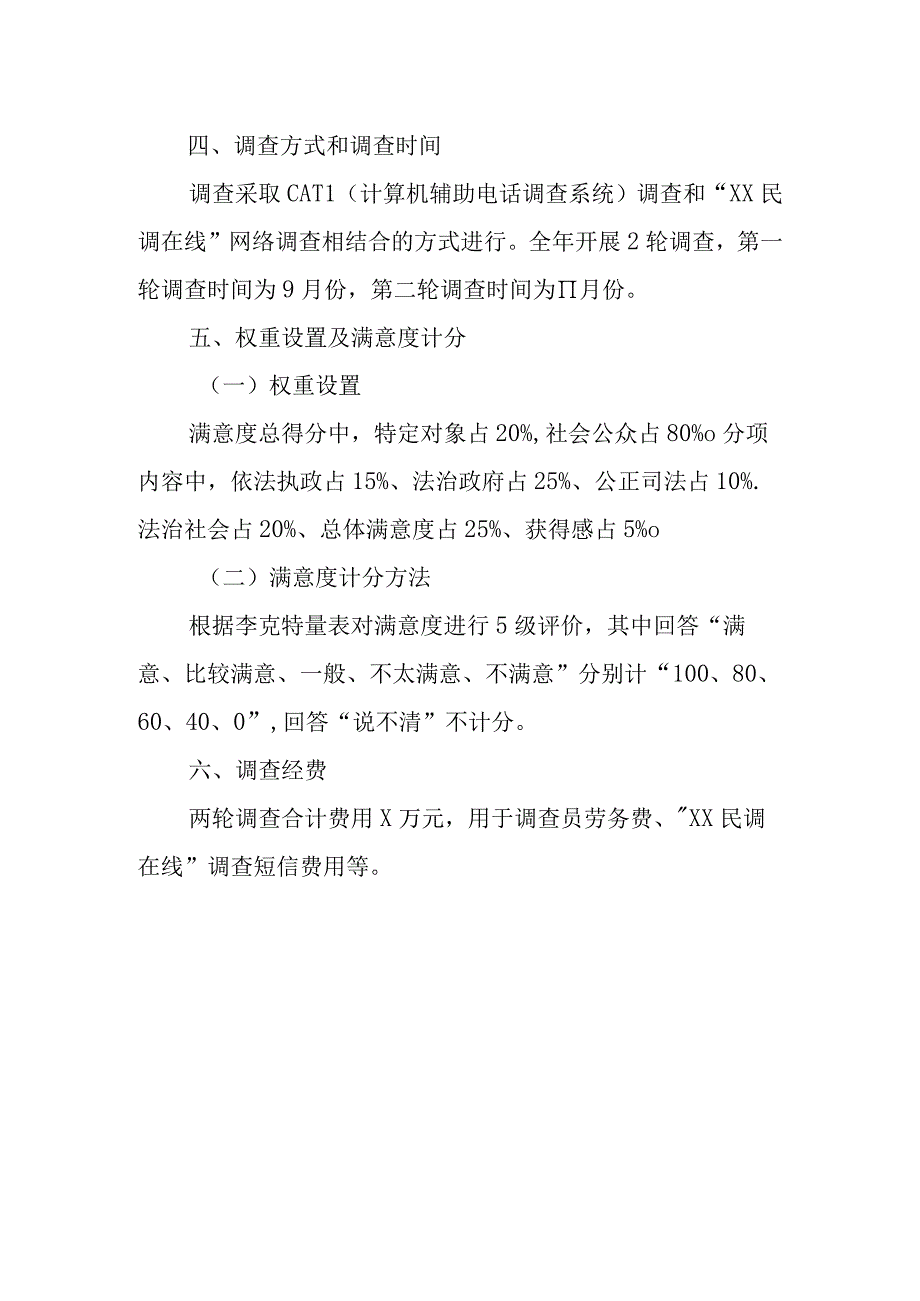 四、调查方式和调查时间

调查采取CAT1（计算机辅助电话调查系统）调查和“XX民调在线”网络调查相结合的方式进行。全年开展2轮调查，第一轮调查时间为9月份，第二轮调查时间为Π月份。

五、权重设置及满意度计分

（一）权重设置

满意度总得分中，特定对象占20%,社会公众占80%o分项内容中，依法执政占15%、法治政府占25%、公正司法占10%.法治社会占20%、总体满意度占25%、获得感占5%o

（二）满意度计分方法

根据李克特量表对满意度进行5级评价，其中回答“满意、比较满意、一般、不太满意、不满意”分别计“100、80、60、40、0”,回答“说不清”不计分。

六、调查经费

两轮调查合计费用X万元，用于调查员劳务费、"XX民调在线”调查短信费用等。